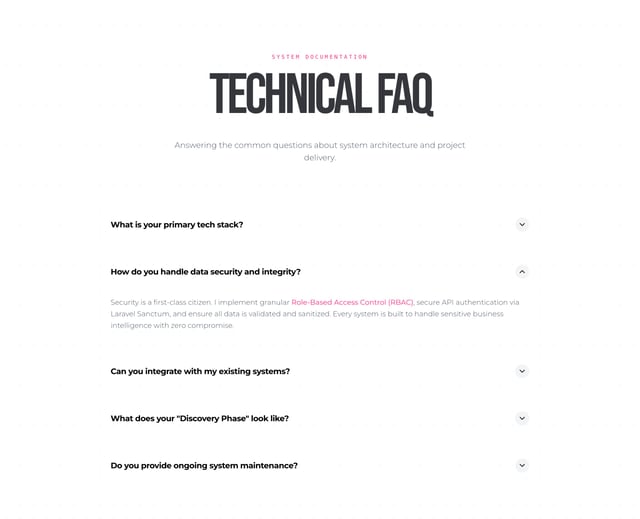 SYSTEM DOCUMENTATION

TECHNICAL FAQ

Answering the common questions about system architecture and project delivery.

What is your primary tech stack?

How do you handle data security and integrity?

Security is a first-class citizen. I implement granular Role-Based Access Control (RBAC), secure API authentication via Laravel Sanctum, and ensure all data is validated and sanitized. Every system is built to handle sensitive business intelligence with zero compromise.

Can you integrate with my existing systems?

What does your "Discovery Phase" look like?

Do you provide ongoing system maintenance?